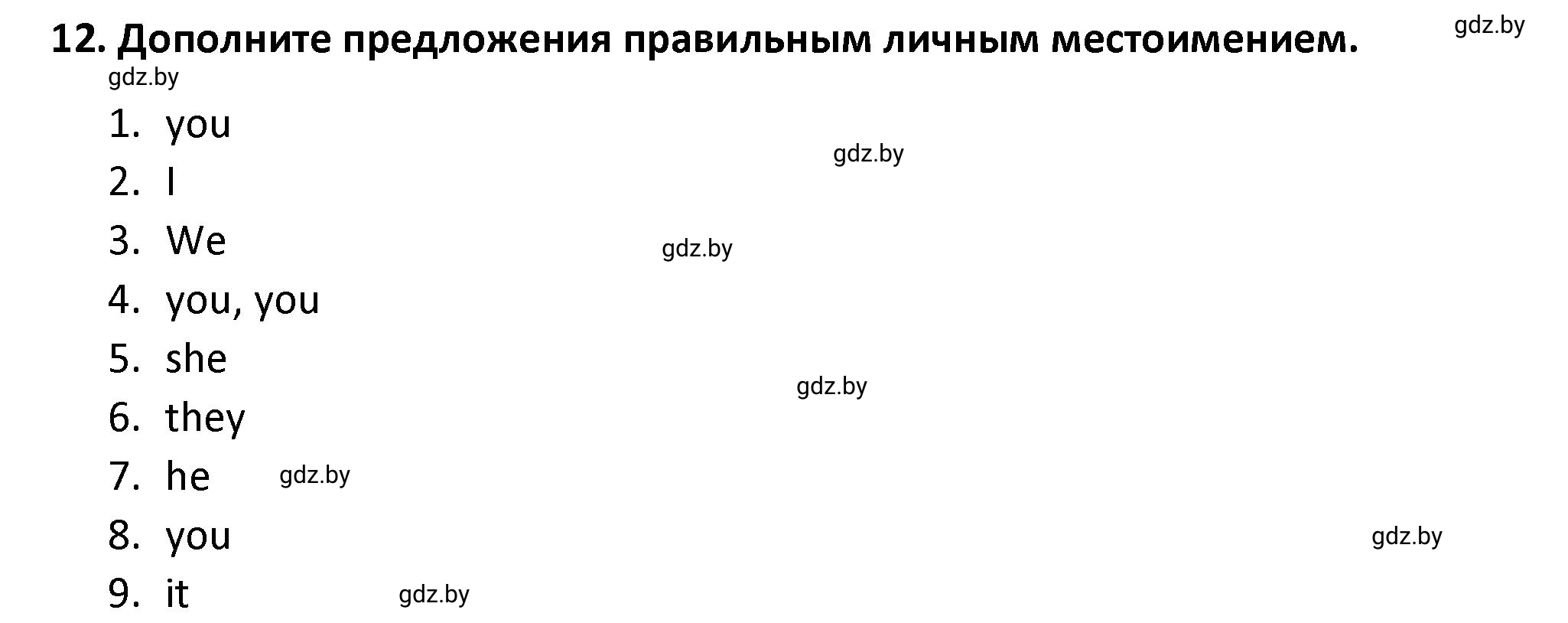 12. Дополните предложения правильным личным местоимением.

gdz.by

gdz.by

1. you

gdz.by

2. I

3. We

gdz.by

4. you, you

5. she

gdz.by

6. they

7. he gdz.by

8. you

gdz.by

9. it gdz.by